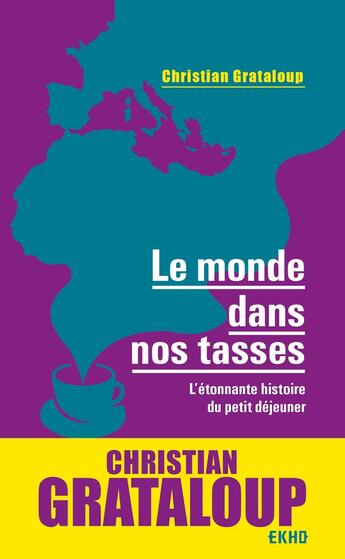 Christian Grataloup

Le monde dans nos tasses

L'étonnante histoire du petit déjeuner

CHRISTIAN GRATALOUP

EKHO